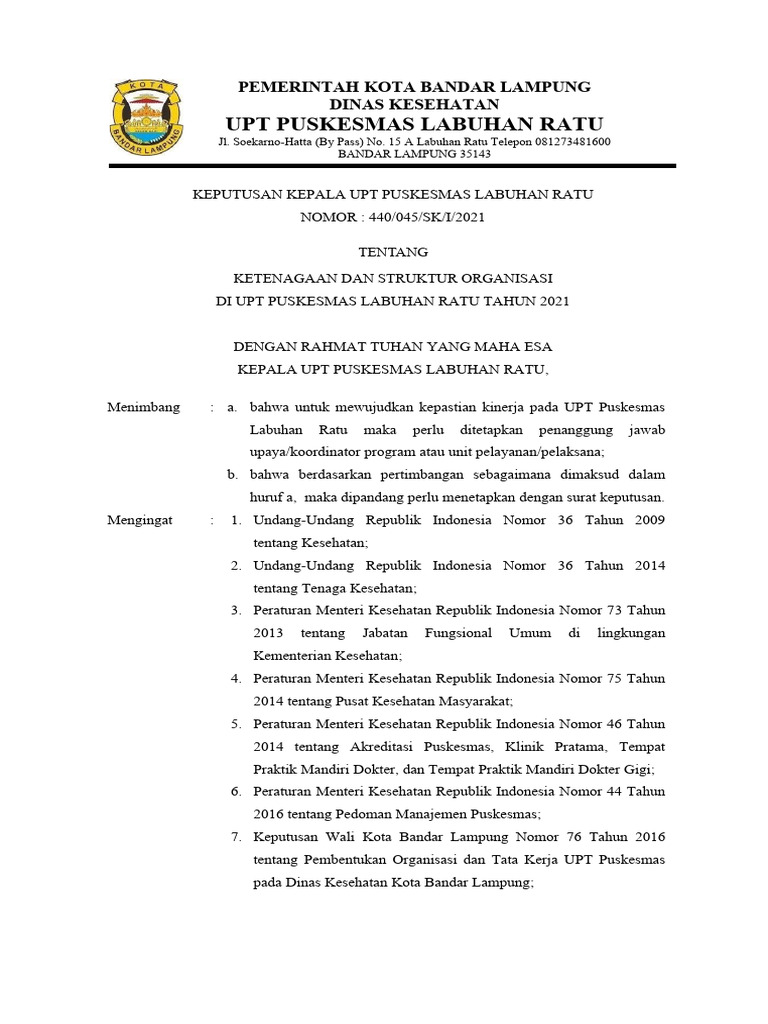 KOTA
BANDAR LAMPUNG

PEMERINTAH KOTA BANDAR LAMPUNG
DINAS KESEHATAN
UPT PUSKESMAS LABUHAN RATU
Jl. Soekarno-Hatta (By Pass) No. 15 A Labuhan Ratu Telepon 081273481600
BANDAR LAMPUNG 35143

KEPUTUSAN KEPALA UPT PUSKESMAS LABUHAN RATU
NOMOR : 440/045/SK/I/2021

TENTANG
KETENAGAAN DAN STRUKTUR ORGANISASI
DI UPT PUSKESMAS LABUHAN RATU TAHUN 2021

DENGAN RAHMAT TUHAN YANG MAHA ESA
KEPALA UPT PUSKESMAS LABUHAN RATU,

Menimbang : a. bahwa untuk mewujudkan kepastian kinerja pada UPT Puskesmas Labuhan Ratu maka perlu ditetapkan penanggung jawab upaya/koordinator program atau unit pelayanan/pelaksana;
b. bahwa berdasarkan pertimbangan sebagaimana dimaksud dalam huruf a, maka dipandang perlu menetapkan dengan surat keputusan.

Mengingat : 1. Undang-Undang Republik Indonesia Nomor 36 Tahun 2009 tentang Kesehatan;
2. Undang-Undang Republik Indonesia Nomor 36 Tahun 2014 tentang Tenaga Kesehatan;
3. Peraturan Menteri Kesehatan Republik Indonesia Nomor 73 Tahun 2013 tentang Jabatan Fungsional Umum di lingkungan Kementerian Kesehatan;
4. Peraturan Menteri Kesehatan Republik Indonesia Nomor 75 Tahun 2014 tentang Pusat Kesehatan Masyarakat;
5. Peraturan Menteri Kesehatan Republik Indonesia Nomor 46 Tahun 2014 tentang Akreditasi Puskesmas, Klinik Pratama, Tempat Praktik Mandiri Dokter, dan Tempat Praktik Mandiri Dokter Gigi;
6. Peraturan Menteri Kesehatan Republik Indonesia Nomor 44 Tahun 2016 tentang Pedoman Manajemen Puskesmas;
7. Keputusan Wali Kota Bandar Lampung Nomor 76 Tahun 2016 tentang Pembentukan Organisasi dan Tata Kerja UPT Puskesmas pada Dinas Kesehatan Kota Bandar Lampung;